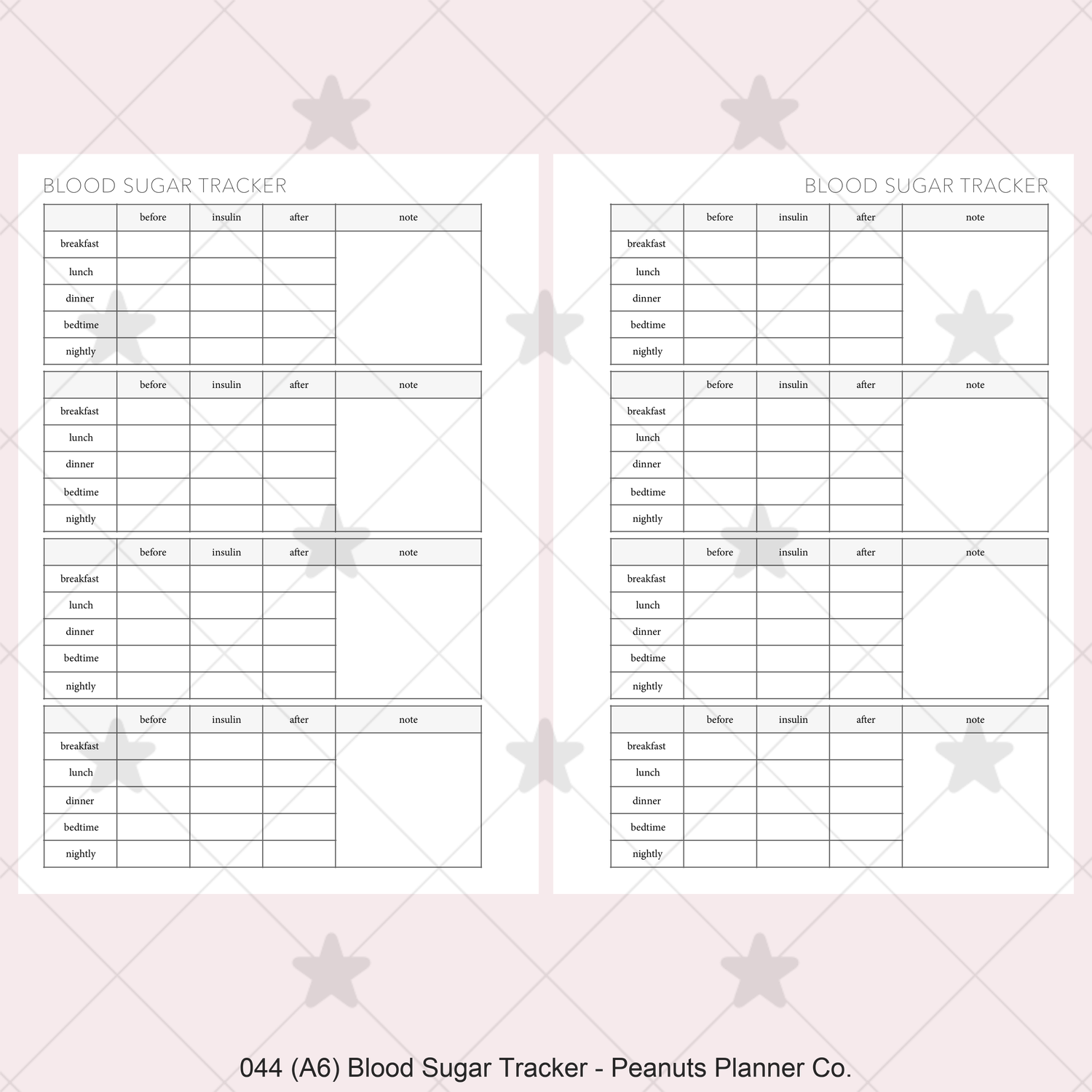 BLOOD SUGAR TRACKER

| | before | insulin | after | note |
|---|---|---|---|---|
| breakfast | | | | |
| lunch | | | | |
| dinner | | | | |
| bedtime | | | | |
| nightly | | | | |

| | before | insulin | after | note |
|---|---|---|---|---|
| breakfast | | | | |
| lunch | | | | |
| dinner | | | | |
| bedtime | | | | |
| nightly | | | | |

| | before | insulin | after | note |
|---|---|---|---|---|
| breakfast | | | | |
| lunch | | | | |
| dinner | | | | |
| bedtime | | | | |
| nightly | | | | |

| | before | insulin | after | note |
|---|---|---|---|---|
| breakfast | | | | |
| lunch | | | | |
| dinner | | | | |
| bedtime | | | | |
| nightly | | | | |

BLOOD SUGAR TRACKER

| | before | insulin | after | note |
|---|---|---|---|---|
| breakfast | | | | |
| lunch | | | | |
| dinner | | | | |
| bedtime | | | | |
| nightly | | | | |

| | before | insulin | after | note |
|---|---|---|---|---|
| breakfast | | | | |
| lunch | | | | |
| dinner | | | | |
| bedtime | | | | |
| nightly | | | | |

| | before | insulin | after | note |
|---|---|---|---|---|
| breakfast | | | | |
| lunch | | | | |
| dinner | | | | |
| bedtime | | | | |
| nightly | | | | |

| | before | insulin | after | note |
|---|---|---|---|---|
| breakfast | | | | |
| lunch | | | | |
| dinner | | | | |
| bedtime | | | | |
| nightly | | | | |

044 (A6) Blood Sugar Tracker - Peanuts Planner Co.